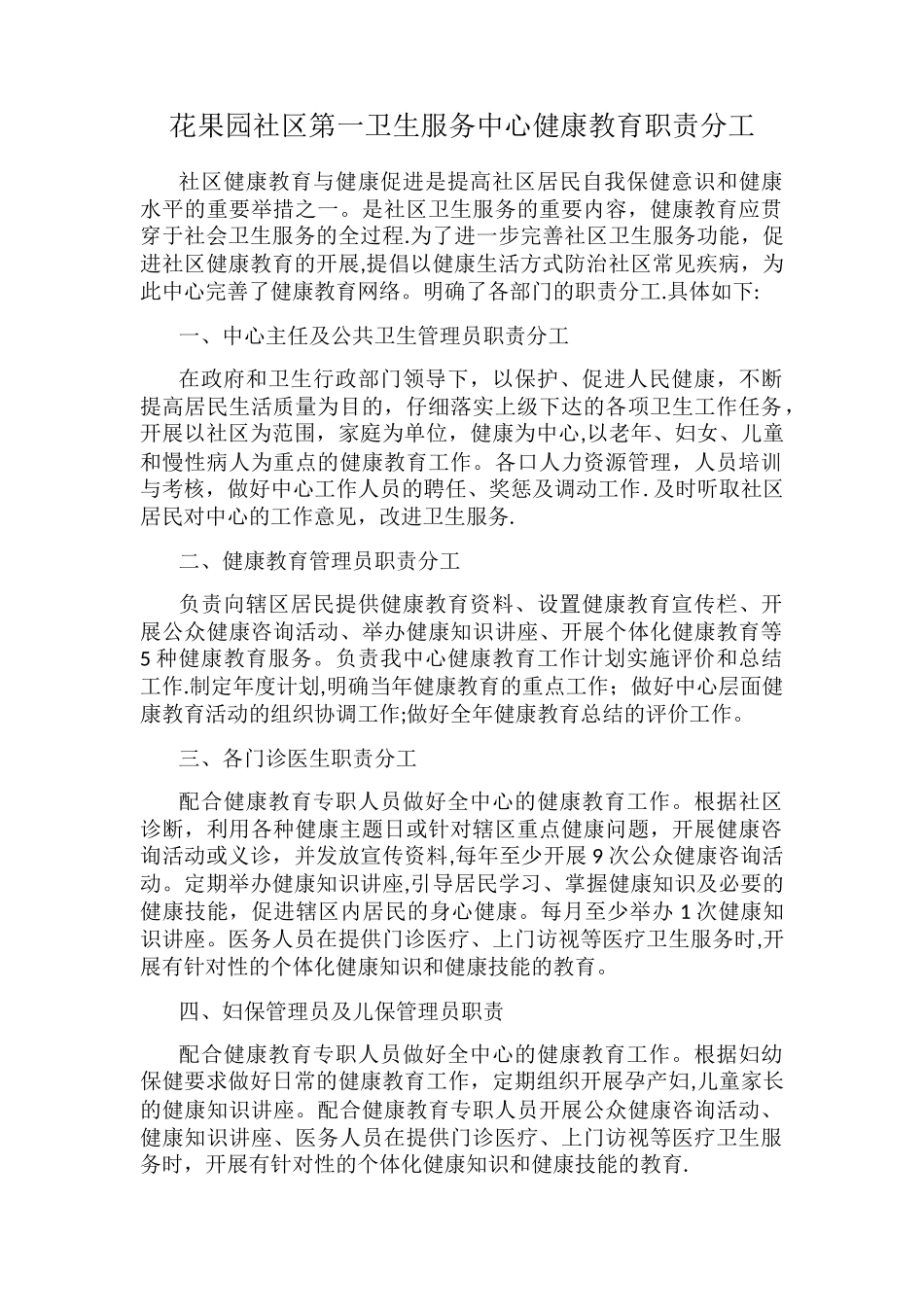 花果园社区第一卫生服务中心健康教育职责分工

社区健康教育与健康促进是提高社区居民自我保健意识和健康水平的重要举措之一。是社区卫生服务的重要内容，健康教育应贯穿于社会卫生服务的全过程.为了进一步完善社区卫生服务功能，促进社区健康教育的开展,提倡以健康生活方式防治社区常见疾病，为此中心完善了健康教育网络。明确了各部门的职责分工.具体如下:

一、中心主任及公共卫生管理员职责分工

在政府和卫生行政部门领导下，以保护、促进人民健康，不断提高居民生活质量为目的，仔细落实上级下达的各项卫生工作任务，开展以社区为范围，家庭为单位，健康为中心,以老年、妇女、儿童和慢性病人为重点的健康教育工作。各口人力资源管理，人员培训与考核，做好中心工作人员的聘任、奖惩及调动工作. 及时听取社区居民对中心的工作意见，改进卫生服务.

二、健康教育管理员职责分工

负责向辖区居民提供健康教育资料、设置健康教育宣传栏、开展公众健康咨询活动、举办健康知识讲座、开展个体化健康教育等5种健康教育服务。负责我中心健康教育工作计划实施评价和总结工作.制定年度计划,明确当年健康教育的重点工作；做好中心层面健康教育活动的组织协调工作;做好全年健康教育总结的评价工作。

三、各门诊医生职责分工

配合健康教育专职人员做好全中心的健康教育工作。根据社区诊断，利用各种健康主题日或针对辖区重点健康问题，开展健康咨询活动或义诊，并发放宣传资料,每年至少开展9次公众健康咨询活动。定期举办健康知识讲座,引导居民学习、掌握健康知识及必要的健康技能，促进辖区内居民的身心健康。每月至少举办1次健康知识讲座。医务人员在提供门诊医疗、上门访视等医疗卫生服务时,开展有针对性的个体化健康知识和健康技能的教育。

四、妇保管理员及儿保管理员职责

配合健康教育专职人员做好全中心的健康教育工作。根据妇幼保健要求做好日常的健康教育工作，定期组织开展孕产妇,儿童家长的健康知识讲座。配合健康教育专职人员开展公众健康咨询活动、健康知识讲座、医务人员在提供门诊医疗、上门访视等医疗卫生服务时，开展有针对性的个体化健康知识和健康技能的教育.